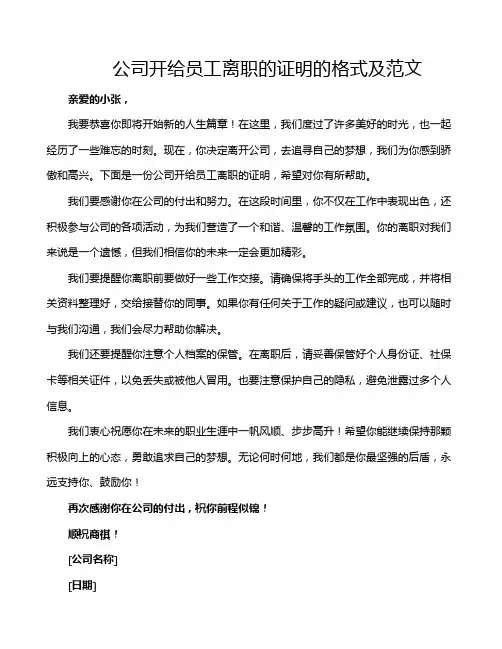 公司开给员工离职的证明的格式及范文

亲爱的小张，

我要恭喜你即将开始新的人生篇章！在这里，我们度过了许多美好的时光，也一起经历了一些难忘的时刻。现在，你决定离开公司，去追寻自己的梦想，我们为你感到骄傲和高兴。下面是一份公司开给员工离职的证明，希望对你有所帮助。

我们要感谢你在公司的付出和努力。在这段时间里，你不仅在工作中表现出色，还积极参与公司的各项活动，为我们营造了一个和谐、温馨的工作氛围。你的离职对我们来说是一个遗憾，但我们相信你的未来一定会更加精彩。

我们要提醒你离职前要做好一些工作交接。请确保将手头的工作全部完成，并将相关资料整理好，交给接替你的同事。如果你有任何关于工作的疑问或建议，也可以随时与我们沟通，我们会尽力帮助你解决。

我们还要提醒你注意个人档案的保管。在离职后，请妥善保管好个人身份证、社保卡等相关证件，以免丢失或被他人冒用。也要注意保护自己的隐私，避免泄露过多个人信息。

我们衷心祝愿你在未来的职业生涯中一帆风顺、步步高升！希望你能继续保持那颗积极向上的心态，勇敢追求自己的梦想。无论何时何地，我们都是你最坚强的后盾，永远支持你、鼓励你！

再次感谢你在公司的付出，祝你前程似锦！

顺祝商祺！

[公司名称]

[日期]